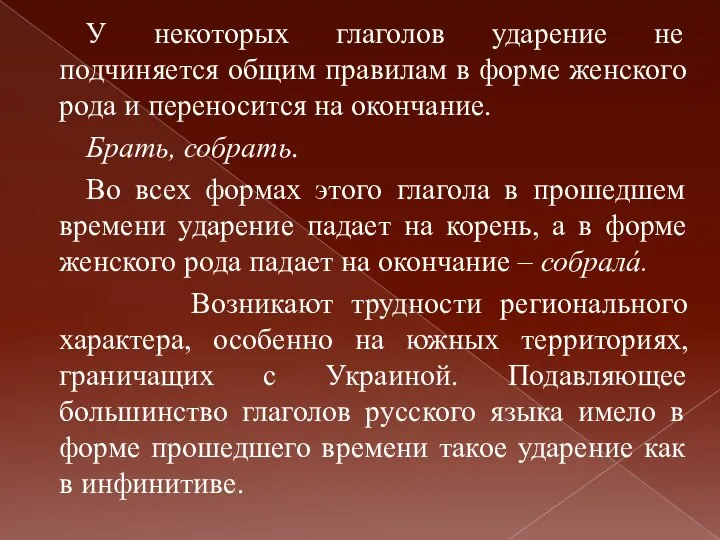 У некоторых глаголов ударение не подчиняется общим правилам в форме женского рода и переносится на окончание.

Брать, собрать.

Во всех формах этого глагола в прошедшем времени ударение падает на корень, а в форме женского рода падает на окончание – собрала́.

Возникают трудности регионального характера, особенно на южных территориях, граничащих с Украиной. Подавляющее большинство глаголов русского языка имело в форме прошедшего времени такое ударение как в инфинитиве.